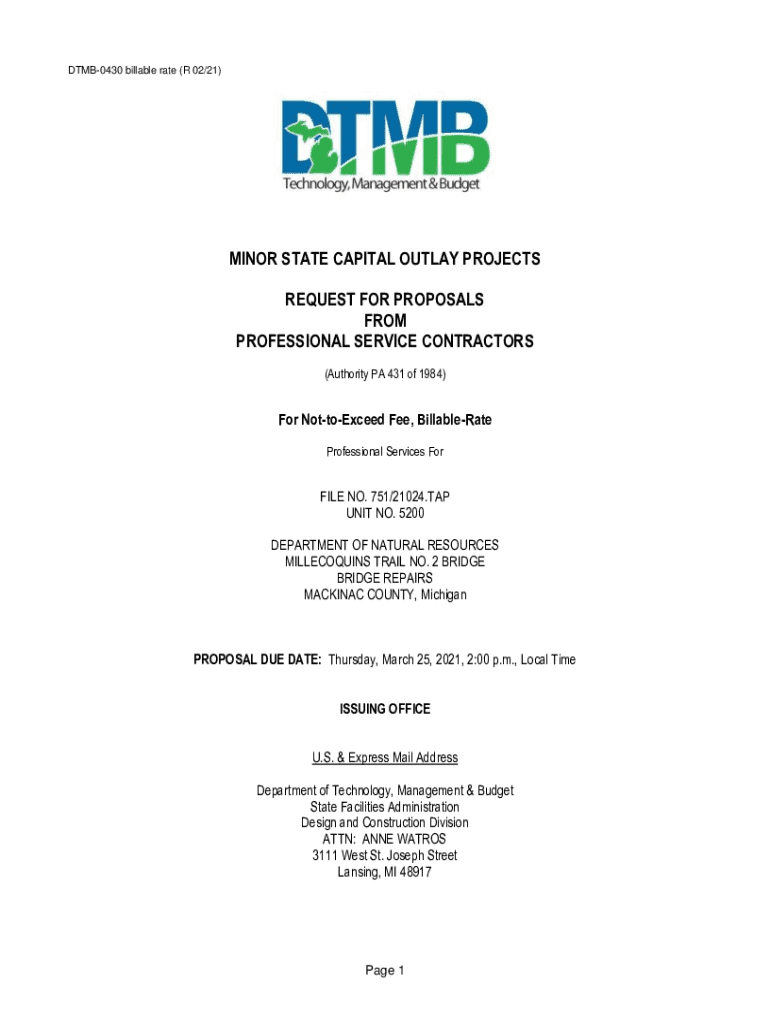 DTMB-0430 billable rate (R 02/21)

DTMB
Technology, Management & Budget

MINOR STATE CAPITAL OUTLAY PROJECTS

REQUEST FOR PROPOSALS
FROM
PROFESSIONAL SERVICE CONTRACTORS

(Authority PA 431 of 1984)

For Not-to-Exceed Fee, Billable-Rate

Professional Services For

FILE NO. 751/21024.TAP
UNIT NO. 5200

DEPARTMENT OF NATURAL RESOURCES
MILLECOQUINS TRAIL NO. 2 BRIDGE
BRIDGE REPAIRS
MACKINAC COUNTY, Michigan

PROPOSAL DUE DATE: Thursday, March 25, 2021, 2:00 p.m., Local Time

ISSUING OFFICE

U.S. & Express Mail Address

Department of Technology, Management & Budget
State Facilities Administration
Design and Construction Division
ATTN: ANNE WATROS
3111 West St. Joseph Street
Lansing, MI 48917

Page 1